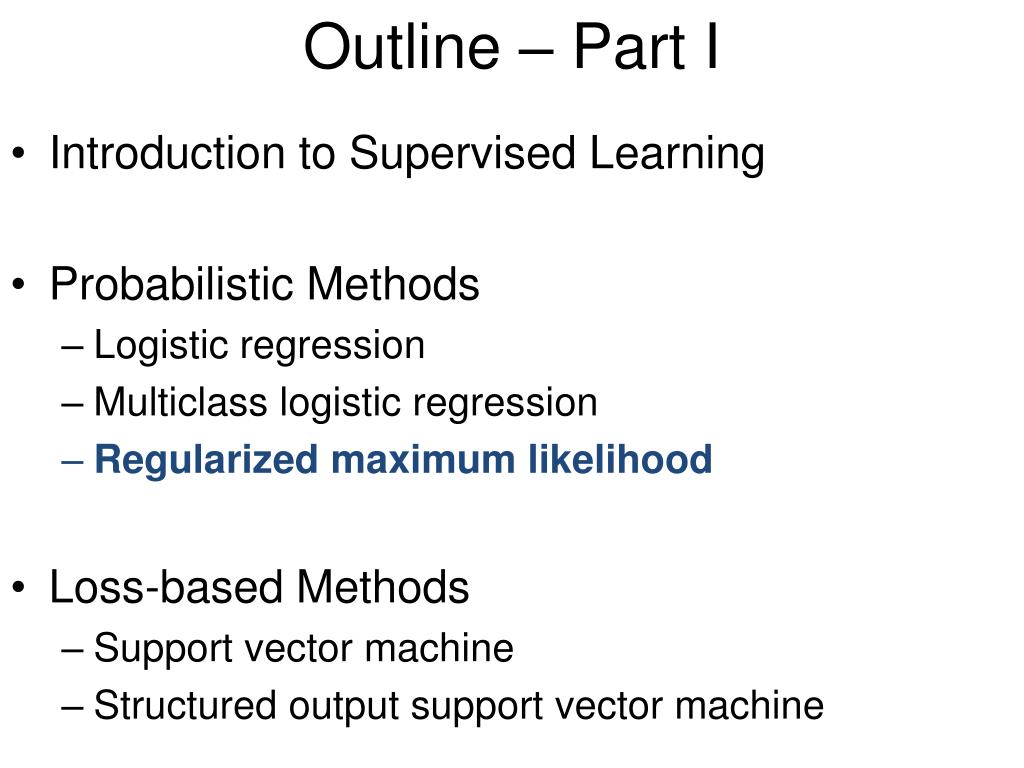 Outline – Part I

• Introduction to Supervised Learning

• Probabilistic Methods
– Logistic regression
– Multiclass logistic regression
– Regularized maximum likelihood

• Loss-based Methods
– Support vector machine
– Structured output support vector machine